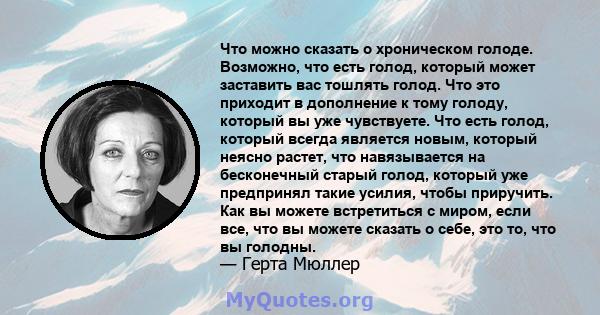 Что можно сказать о хроническом голоде. Возможно, что есть голод, который может заставить вас тошлять голод. Что это приходит в дополнение к тому голоду, который вы уже чувствуете. Что есть голод, который всегда является новым, который неясно растет, что навязывается на бесконечный старый голод, который уже предпринял такие усилия, чтобы приручить. Как вы можете встретиться с миром, если все, что вы можете сказать о себе, это то, что вы голодны.
— Герта Мюллер

MyQuotes.org